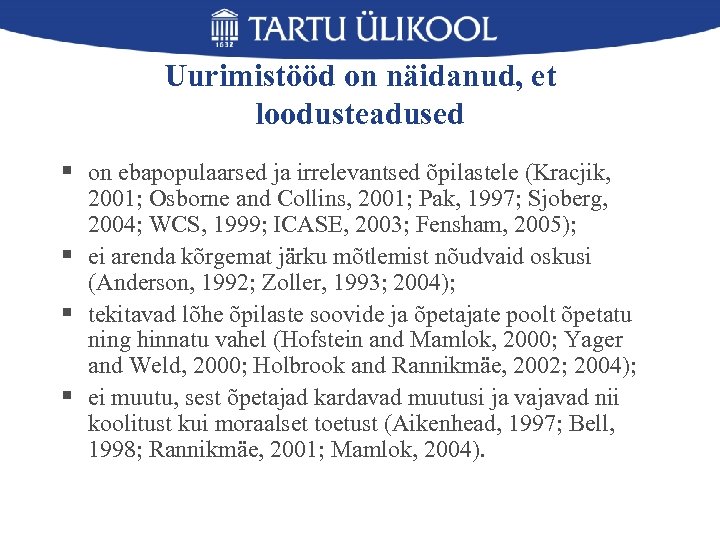 1632 TARTU ÜLIKOOL

Uurimistööd on näidanud, et loodusteadused

▪ on ebapopulaarsed ja irrelevantsed õpilastele (Kracjik, 2001; Osborne and Collins, 2001; Pak, 1997; Sjoberg, 2004; WCS, 1999; ICASE, 2003; Fensham, 2005);
▪ ei arenda kõrgemat järku mõtlemist nõudvaid oskusi (Anderson, 1992; Zoller, 1993; 2004);
▪ tekitavad lõhe õpilaste soovide ja õpetajate poolt õpetatu ning hinnatu vahel (Hofstein and Mamlok, 2000; Yager and Weld, 2000; Holbrook and Rannikmäe, 2002; 2004);
▪ ei muutu, sest õpetajad kardavad muutusi ja vajavad nii koolitust kui moraalset toetust (Aikenhead, 1997; Bell, 1998; Rannikmäe, 2001; Mamlok, 2004).